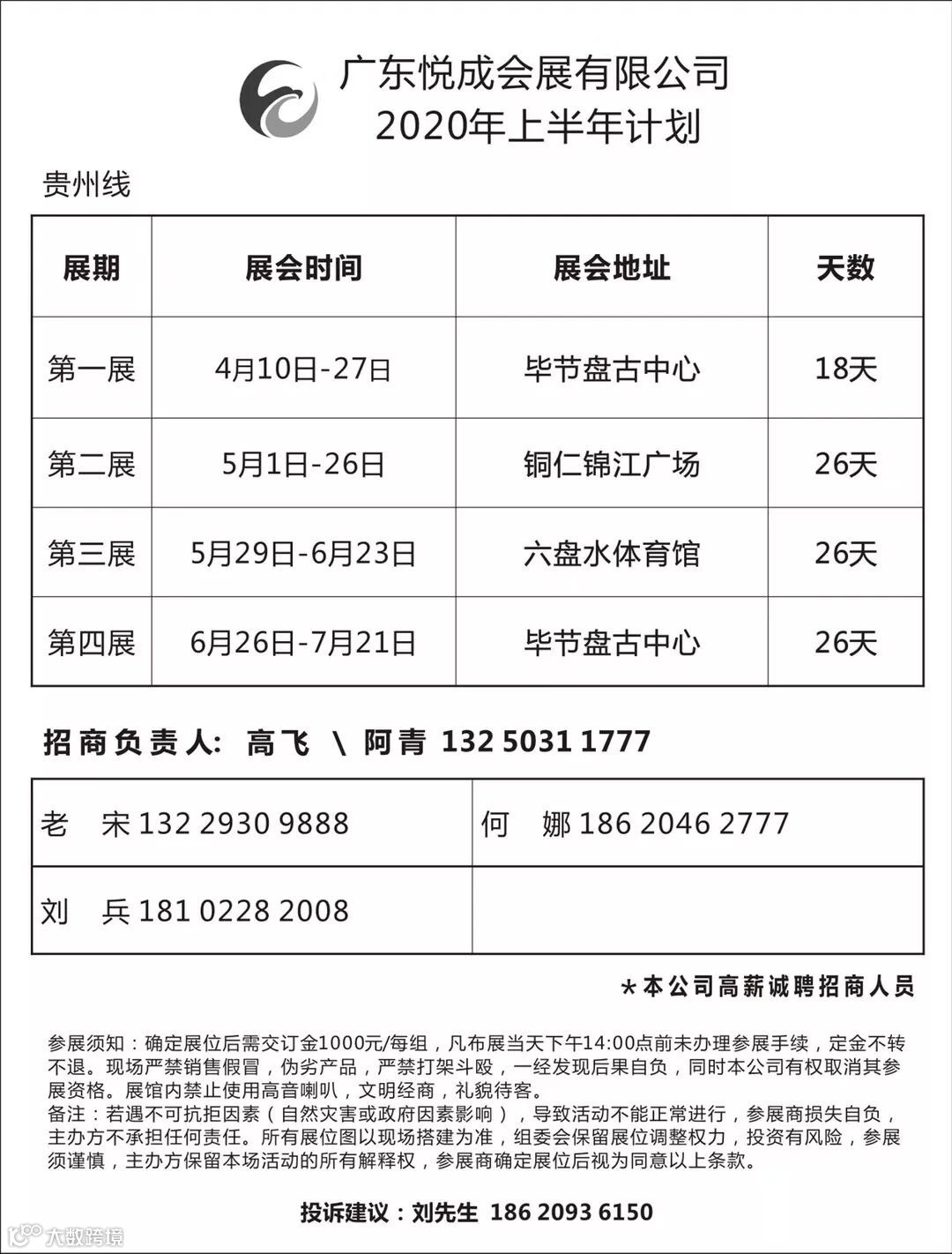 广东悦成会展有限公司
2020年上半年计划

贵州线

| 展期 | 展会时间 | 展会地址 | 天数 |
|---|---|---|---|
| 第一展 | 4月10日-27日 | 毕节盘古中心 | 18天 |
| 第二展 | 5月1日-26日 | 铜仁锦江广场 | 26天 |
| 第三展 | 5月29日-6月23日 | 六盘水体育馆 | 26天 |
| 第四展 | 6月26日-7月21日 | 毕节盘古中心 | 26天 |

招商负责人: 高飞 \ 阿青 132 5031 1777

| 老 宋 132 2930 9888 | 何 娜 186 2046 2777 |
|---|---|
| 刘 兵 181 0228 2008 | |

*本公司高薪诚聘招商人员

参展须知：确定展位后需交订金1000元/每组，凡布展当天下午14:00点前未办理参展手续，定金不转不退。现场严禁销售假冒，伪劣产品，严禁打架斗殴，一经发现后果自负，同时本公司有权取消其参展资格。展馆内禁止使用高音喇叭，文明经商，礼貌待客。
备注：若遇不可抗拒因素（自然灾害或政府因素影响），导致活动不能正常进行，参展商损失自负，主办方不承担任何责任。所有展位图以现场搭建为准，组委会保留展位调整权力，投资有风险，参展须谨慎，主办方保留本场活动的所有解释权，参展商确定展位后视为同意以上条款。

投诉建议：刘先生 186 2093 6150

大数跨境